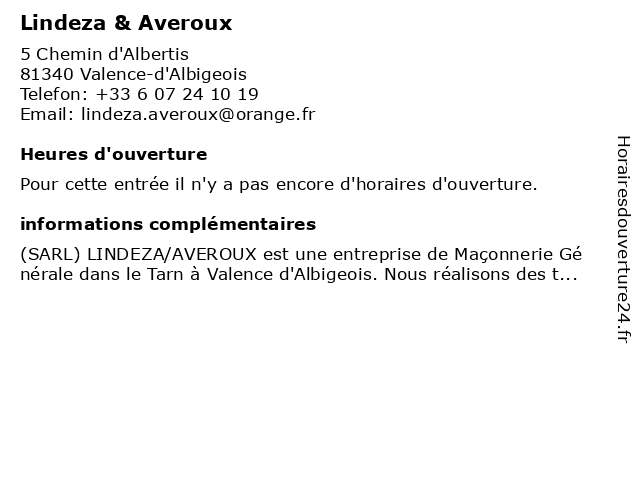 Lindeza & Averoux

5 Chemin d'Albertis
81340 Valence-d'Albigeois
Telefon: +33 6 07 24 10 19
Email: lindeza.averoux@orange.fr

Heures d'ouverture

Pour cette entrée il n'y a pas encore d'horaires d'ouverture.

informations complémentaires

(SARL) LINDEZA/AVEROUX est une entreprise de Maçonnerie Générale dans le Tarn à Valence d'Albigeois. Nous réalisons des t...

Horairesdouverture24.fr